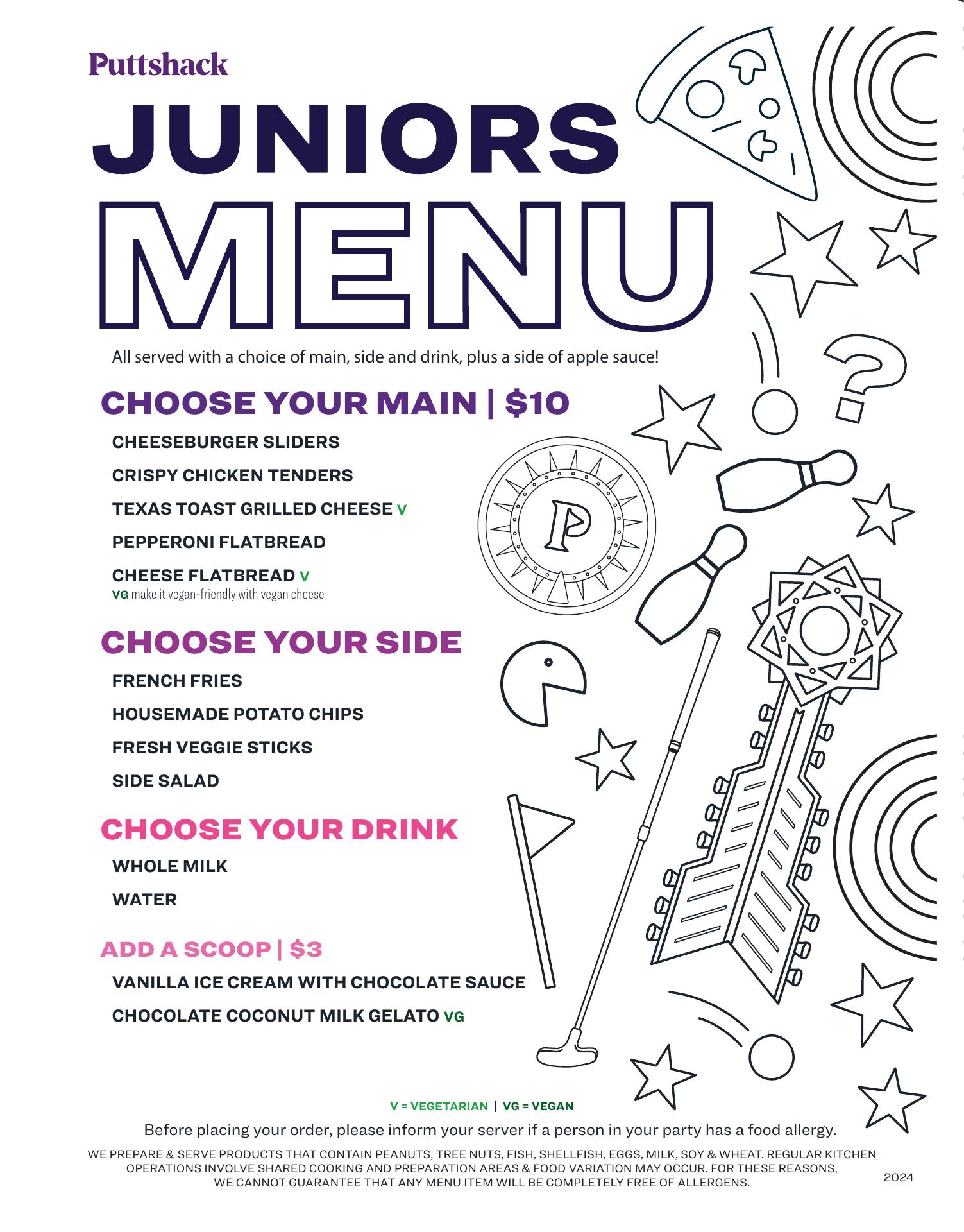 Puttshack

JUNIORS

MENU

All served with a choice of main, side and drink, plus a side of apple sauce!

CHOOSE YOUR MAIN | $10

CHEESEBURGER SLIDERS

CRISPY CHICKEN TENDERS

TEXAS TOAST GRILLED CHEESE V

PEPPERONI FLATBREAD

CHEESE FLATBREAD V
VG make it vegan-friendly with vegan cheese

CHOOSE YOUR SIDE

FRENCH FRIES

HOUSEMADE POTATO CHIPS

FRESH VEGGIE STICKS

SIDE SALAD

CHOOSE YOUR DRINK

WHOLE MILK

WATER

ADD A SCOOP | $3

VANILLA ICE CREAM WITH CHOCOLATE SAUCE

CHOCOLATE COCONUT MILK GELATO VG

P

V = VEGETARIAN | VG = VEGAN

Before placing your order, please inform your server if a person in your party has a food allergy.

WE PREPARE & SERVE PRODUCTS THAT CONTAIN PEANUTS, TREE NUTS, FISH, SHELLFISH, EGGS, MILK, SOY & WHEAT. REGULAR KITCHEN OPERATIONS INVOLVE SHARED COOKING AND PREPARATION AREAS & FOOD VARIATION MAY OCCUR. FOR THESE REASONS, WE CANNOT GUARANTEE THAT ANY MENU ITEM WILL BE COMPLETELY FREE OF ALLERGENS.

2024